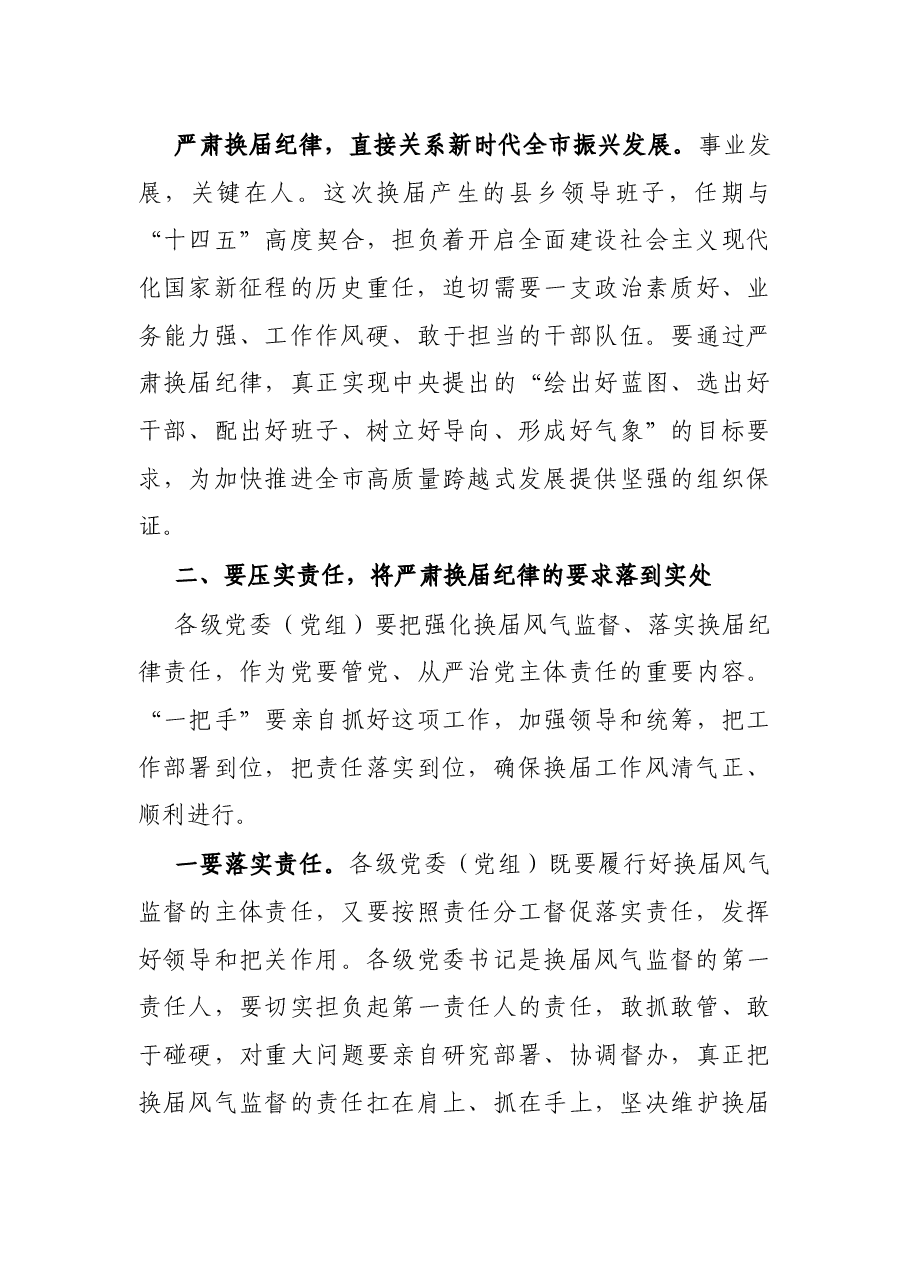 严肃换届纪律，直接关系新时代全市振兴发展。事业发展，关键在人。这次换届产生的县乡领导班子，任期与“十四五”高度契合，担负着开启全面建设社会主义现代化国家新征程的历史重任，迫切需要一支政治素质好、业务能力强、工作作风硬、敢于担当的干部队伍。要通过严肃换届纪律，真正实现中央提出的“绘出好蓝图、选出好干部、配出好班子、树立好导向、形成好气象”的目标要求，为加快推进全市高质量跨越式发展提供坚强的组织保证。

二、要压实责任，将严肃换届纪律的要求落到实处

各级党委（党组）要把强化换届风气监督、落实换届纪律责任，作为党要管党、从严治党主体责任的重要内容。“一把手”要亲自抓好这项工作，加强领导和统筹，把工作部署到位，把责任落实到位，确保换届工作风清气正、顺利进行。

一要落实责任。各级党委（党组）既要履行好换届风气监督的主体责任，又要按照责任分工督促落实责任，发挥好领导和把关作用。各级党委书记是换届风气监督的第一责任人，要切实担负起第一责任人的责任，敢抓敢管、敢于碰硬，对重大问题要亲自研究部署、协调督办，真正把换届风气监督的责任扛在肩上、抓在手上，坚决维护换届